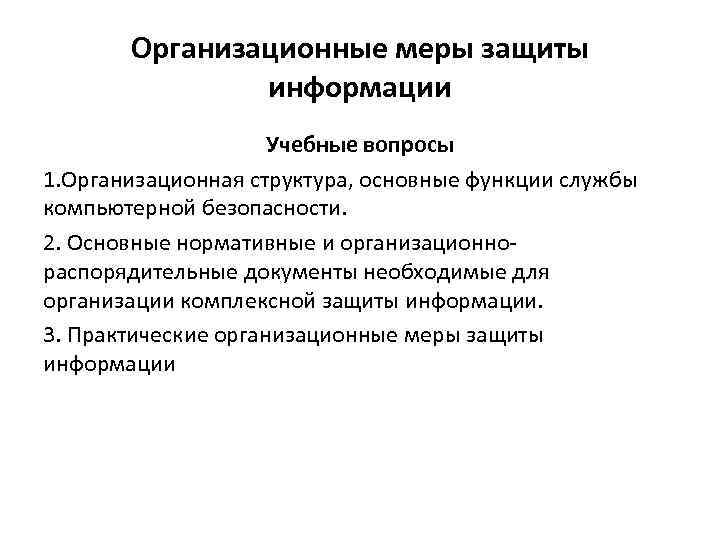 Организационные меры защиты информации

Учебные вопросы

1.Организационная структура, основные функции службы компьютерной безопасности.

2. Основные нормативные и организационно-распорядительные документы необходимые для организации комплексной защиты информации.

3. Практические организационные меры защиты информации